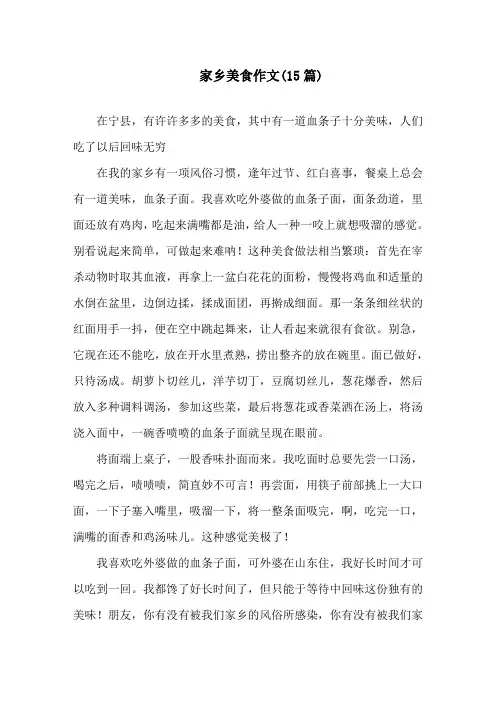 家乡美食作文(15篇)

在宁县，有许许多多的美食，其中有一道血条子十分美味，人们吃了以后回味无穷

在我的家乡有一项风俗习惯，逢年过节、红白喜事，餐桌上总会有一道美味，血条子面。我喜欢吃外婆做的血条子面，面条劲道，里面还放有鸡肉，吃起来满嘴都是油，给人一种一咬上就想吸溜的感觉。别看说起来简单，可做起来难呐！这种美食做法相当繁琐：首先在宰杀动物时取其血液，再拿上一盆白花花的面粉，慢慢将鸡血和适量的水倒在盆里，边倒边揉，揉成面团，再擀成细面。那一条条细丝状的红面用手一抖，便在空中跳起舞来，让人看起来就很有食欲。别急，它现在还不能吃，放在开水里煮熟，捞出整齐的放在碗里。面已做好，只待汤成。胡萝卜切丝儿，洋芋切丁，豆腐切丝儿，葱花爆香，然后放入多种调料调汤，参加这些菜，最后将葱花或香菜洒在汤上，将汤浇入面中，一碗香喷喷的血条子面就呈现在眼前。

将面端上桌子，一股香味扑面而来。我吃面时总要先尝一口汤，喝完之后，啧啧啧，简直妙不可言！再尝面，用筷子前部挑上一大口面，一下子塞入嘴里，吸溜一下，将一整条面吸完，啊，吃完一口，满嘴的面香和鸡汤味儿。这种感觉美极了！

我喜欢吃外婆做的血条子面，可外婆在山东住，我好长时间才可以吃到一回。我都馋了好长时间了，但只能于等待中回味这份独有的美味！朋友，你有没有被我们家乡的风俗所感染，你有没有被我们家